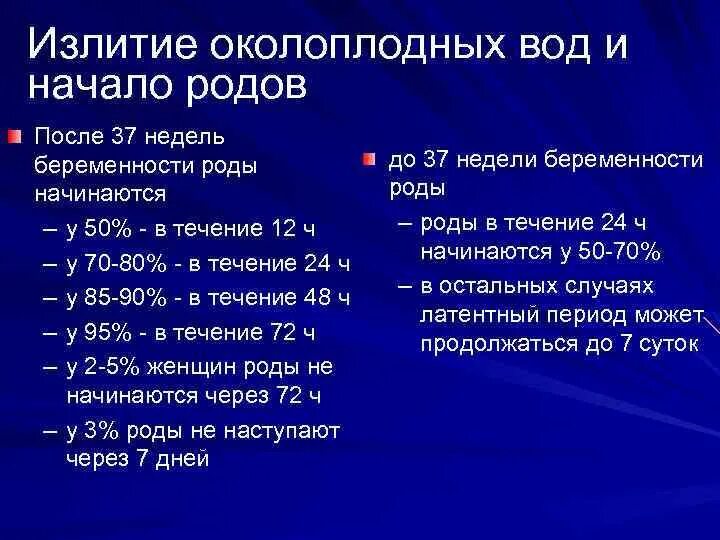 Излитие околоплодных вод и начало родов

После 37 недель беременности роды начинаются
– у 50% - в течение 12 ч
– у 70-80% - в течение 24 ч
– у 85-90% - в течение 48 ч
– у 95% - в течение 72 ч
– у 2-5% женщин роды не начинаются через 72 ч
– у 3% роды не наступают через 7 дней

до 37 недели беременности роды
– роды в течение 24 ч начинаются у 50-70%
– в остальных случаях латентный период может продолжаться до 7 суток